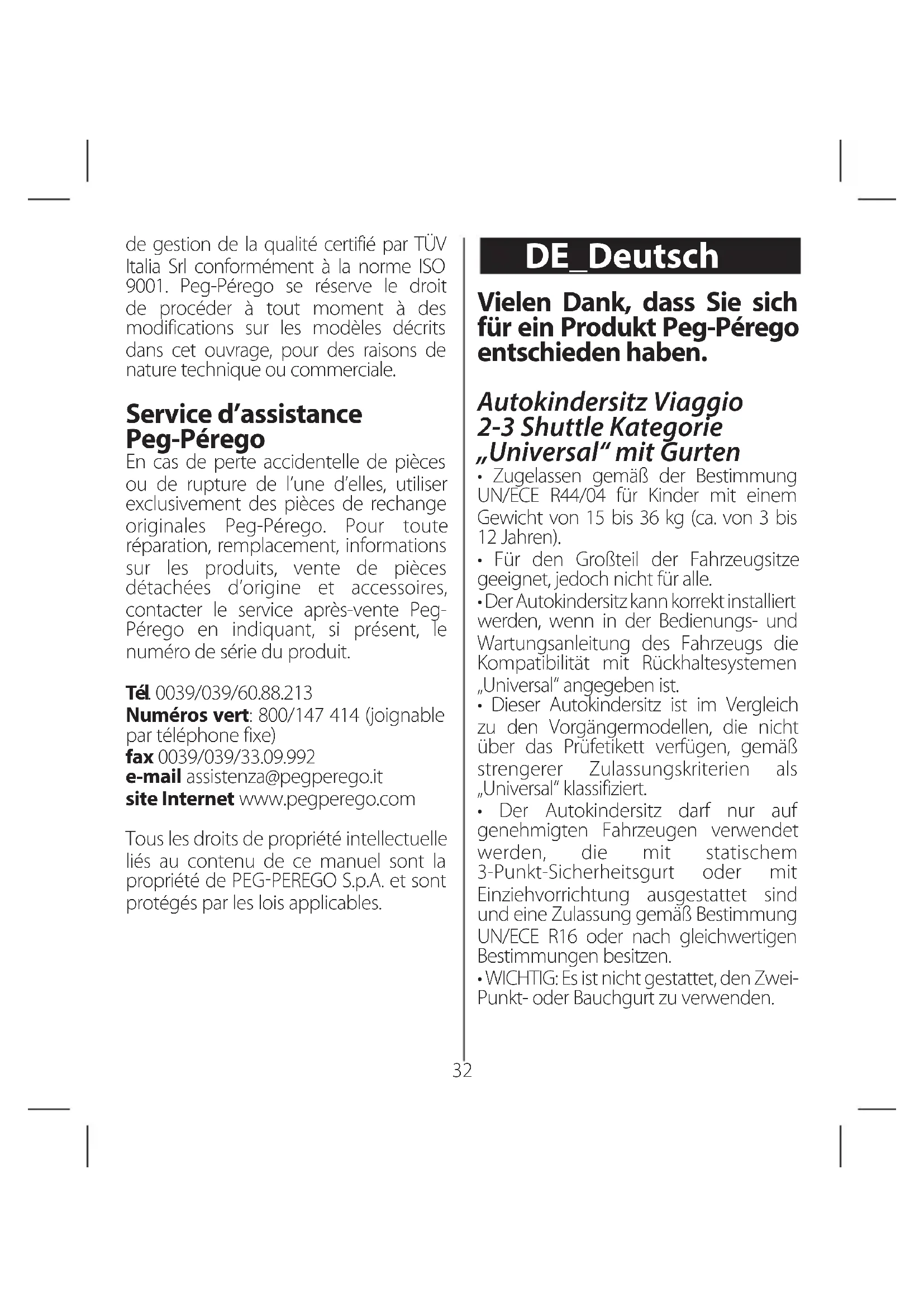 de gestion de la qualité certifié par TÜV Italia Srl conformément à la norme ISO 9001. Peg-Pérego se réserve le droit de procéder à tout moment à des modifications sur les modèles décrits dans cet ouvrage, pour des raisons de nature technique ou commerciale.

Service d'assistance Peg-Pérego

En cas de perte accidentelle de pièces ou de rupture de l'une d'elles, utiliser exclusivement des pièces de rechange originales Peg-Pérego. Pour toute réparation, remplacement, informations sur les produits, vente de pièces détachées d'origine et accessoires, contacter le service après-vente Peg-Pérego en indiquant, si présent, le numéro de série du produit.

Tél. 0039/039/60.88.213
Numéros vert: 800/147 414 (joignable par téléphone fixe)
fax 0039/039/33.09.992
e-mail assistenza@pegperego.it
site Internet www.pegperego.com

Tous les droits de propriété intellectuelle liés au contenu de ce manuel sont la propriété de PEG-PEREGO S.p.A. et sont protégés par les lois applicables.

DE_Deutsch

Vielen Dank, dass Sie sich für ein Produkt Peg-Pérego entschieden haben.

Autokindersitz Viaggio 2-3 Shuttle Kategorie „Universal" mit Gurten

• Zugelassen gemäß der Bestimmung UN/ECE R44/04 für Kinder mit einem Gewicht von 15 bis 36 kg (ca. von 3 bis 12 Jahren).
• Für den Großteil der Fahrzeugsitze geeignet, jedoch nicht für alle.
• Der Autokindersitz kann korrekt installiert werden, wenn in der Bedienungs- und Wartungsanleitung des Fahrzeugs die Kompatibilität mit Rückhaltesystemen „Universal" angegeben ist.
• Dieser Autokindersitz ist im Vergleich zu den Vorgängermodellen, die nicht über das Prüfetikett verfügen, gemäß strengerer Zulassungskriterien als „Universal" klassifiziert.
• Der Autokindersitz darf nur auf genehmigten Fahrzeugen verwendet werden, die mit statischem 3-Punkt-Sicherheitsgurt oder mit Einziehvorrichtung ausgestattet sind und eine Zulassung gemäß Bestimmung UN/ECE R16 oder nach gleichwertigen Bestimmungen besitzen.
• WICHTIG: Es ist nicht gestattet, den Zwei-Punkt- oder Bauchgurt zu verwenden.

32